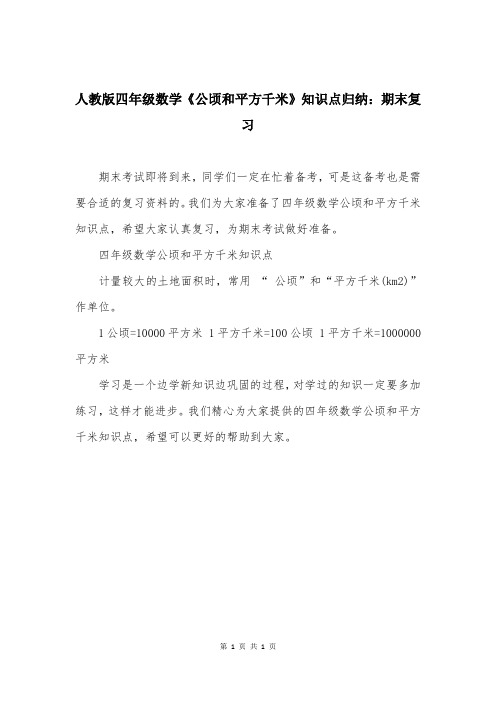 人教版四年级数学《公顷和平方千米》知识点归纳：期末复习

期末考试即将到来，同学们一定在忙着备考，可是这备考也是需要合适的复习资料的。我们为大家准备了四年级数学公顷和平方千米知识点，希望大家认真复习，为期末考试做好准备。

四年级数学公顷和平方千米知识点

计量较大的土地面积时，常用 “ 公顷”和“平方千米(km2)”作单位。

1 公顷=10000 平方米 1 平方千米=100 公顷 1 平方千米=1000000 平方米

学习是一个边学新知识边巩固的过程，对学过的知识一定要多加练习，这样才能进步。我们精心为大家提供的四年级数学公顷和平方千米知识点，希望可以更好的帮助到大家。

第 1 页 共 1 页